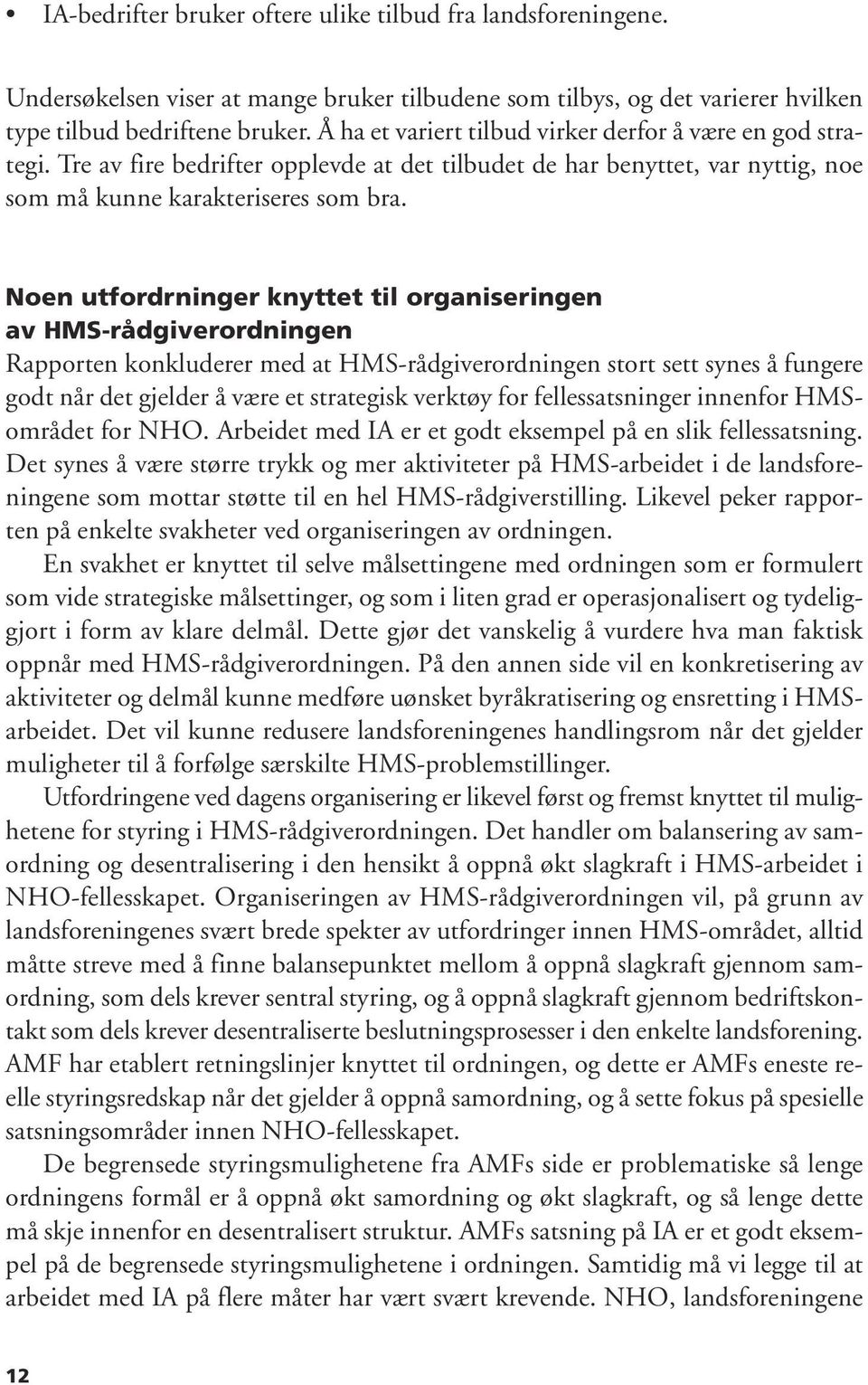 • IA-bedrifter bruker oftere ulike tilbud fra landsforeningene.

Undersøkelsen viser at mange bruker tilbudene som tilbys, og det varierer hvilken type tilbud bedriftene bruker. Å ha et variert tilbud virker derfor å være en god strategi. Tre av fire bedrifter opplevde at det tilbudet de har benyttet, var nyttig, noe som må kunne karakteriseres som bra.

Noen utfordrninger knyttet til organiseringen av HMS-rådgiverordningen

Rapporten konkluderer med at HMS-rådgiverordningen stort sett synes å fungere godt når det gjelder å være et strategisk verktøy for fellessatsninger innenfor HMS-området for NHO. Arbeidet med IA er et godt eksempel på en slik fellessatsning. Det synes å være større trykk og mer aktiviteter på HMS-arbeidet i de landsforeningene som mottar støtte til en hel HMS-rådgiverstilling. Likevel peker rapporten på enkelte svakheter ved organiseringen av ordningen.

En svakhet er knyttet til selve målsettingene med ordningen som er formulert som vide strategiske målsettinger, og som i liten grad er operasjonalisert og tydeliggjort i form av klare delmål. Dette gjør det vanskelig å vurdere hva man faktisk oppnår med HMS-rådgiverordningen. På den annen side vil en konkretisering av aktiviteter og delmål kunne medføre uønsket byråkratisering og ensretting i HMS-arbeidet. Det vil kunne redusere landsforeningenes handlingsrom når det gjelder muligheter til å forfølge særskilte HMS-problemstillinger.

Utfordringene ved dagens organisering er likevel først og fremst knyttet til mulighetene for styring i HMS-rådgiverordningen. Det handler om balansering av samordning og desentralisering i den hensikt å oppnå økt slagkraft i HMS-arbeidet i NHO-fellesskapet. Organiseringen av HMS-rådgiverordningen vil, på grunn av landsforeningenes svært brede spekter av utfordringer innen HMS-området, alltid måtte streve med å finne balansepunktet mellom å oppnå slagkraft gjennom samordning, som dels krever sentral styring, og å oppnå slagkraft gjennom bedriftskontakt som dels krever desentraliserte beslutningsprosesser i den enkelte landsforening. AMF har etablert retningslinjer knyttet til ordningen, og dette er AMFs eneste reelle styringsredskap når det gjelder å oppnå samordning, og å sette fokus på spesielle satsningsområder innen NHO-fellesskapet.

De begrensede styringsmulighetene fra AMFs side er problematiske så lenge ordningens formål er å oppnå økt samordning og økt slagkraft, og så lenge dette må skje innenfor en desentralisert struktur. AMFs satsning på IA er et godt eksempel på de begrensede styringsmulighetene i ordningen. Samtidig må vi legge til at arbeidet med IA på flere måter har vært svært krevende. NHO, landsforeningene

12